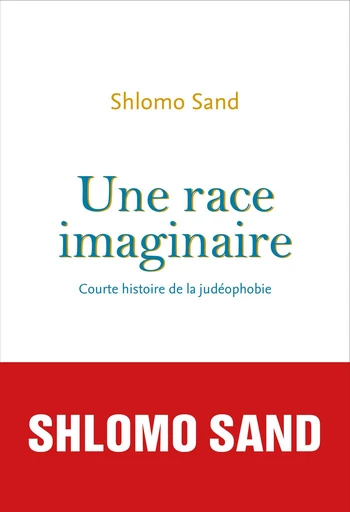 Shlomo Sand

Une race imaginaire

Courte histoire de la judéophobie

SHLOMO SAND